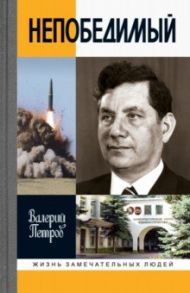 НЕПОБЕДИМЫЙ

Валерий Петров

ЖИЗНЬ ЗАМЕЧАТЕЛЬНЫХ ЛЮДЕЙ